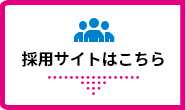 採用サイトはこちら